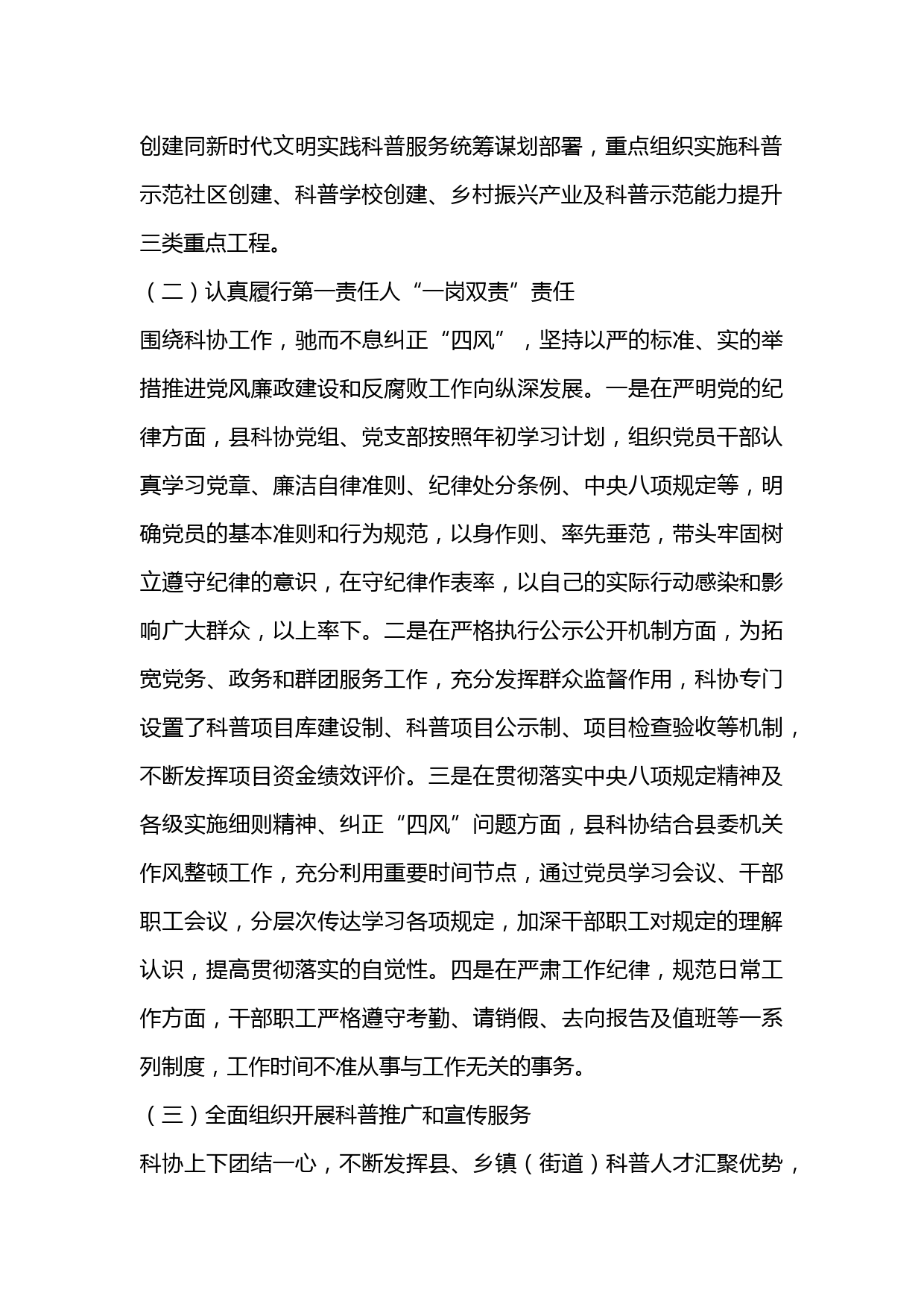 创建同新时代文明实践科普服务统筹谋划部署，重点组织实施科普示范社区创建、科普学校创建、乡村振兴产业及科普示范能力提升三类重点工程。

（二）认真履行第一责任人“一岗双责”责任

围绕科协工作，驰而不息纠正“四风”，坚持以严的标准、实的举措推进党风廉政建设和反腐败工作向纵深发展。一是在严明党的纪律方面，县科协党组、党支部按照年初学习计划，组织党员干部认真学习党章、廉洁自律准则、纪律处分条例、中央八项规定等，明确党员的基本准则和行为规范，以身作则、率先垂范，带头牢固树立遵守纪律的意识，在守纪律作表率，以自己的实际行动感染和影响广大群众，以上率下。二是在严格执行公示公开机制方面，为拓宽党务、政务和群团服务工作，充分发挥群众监督作用，科协专门设置了科普项目库建设制、科普项目公示制、项目检查验收等机制，不断发挥项目资金绩效评价。三是在贯彻落实中央八项规定精神及各级实施细则精神、纠正“四风”问题方面，县科协结合县委机关作风整顿工作，充分利用重要时间节点，通过党员学习会议、干部职工会议，分层次传达学习各项规定，加深干部职工对规定的理解认识，提高贯彻落实的自觉性。四是在严肃工作纪律，规范日常工作方面，干部职工严格遵守考勤、请销假、去向报告及值班等一系列制度，工作时间不准从事与工作无关的事务。

（三）全面组织开展科普推广和宣传服务

科协上下团结一心，不断发挥县、乡镇（街道）科普人才汇聚优势，